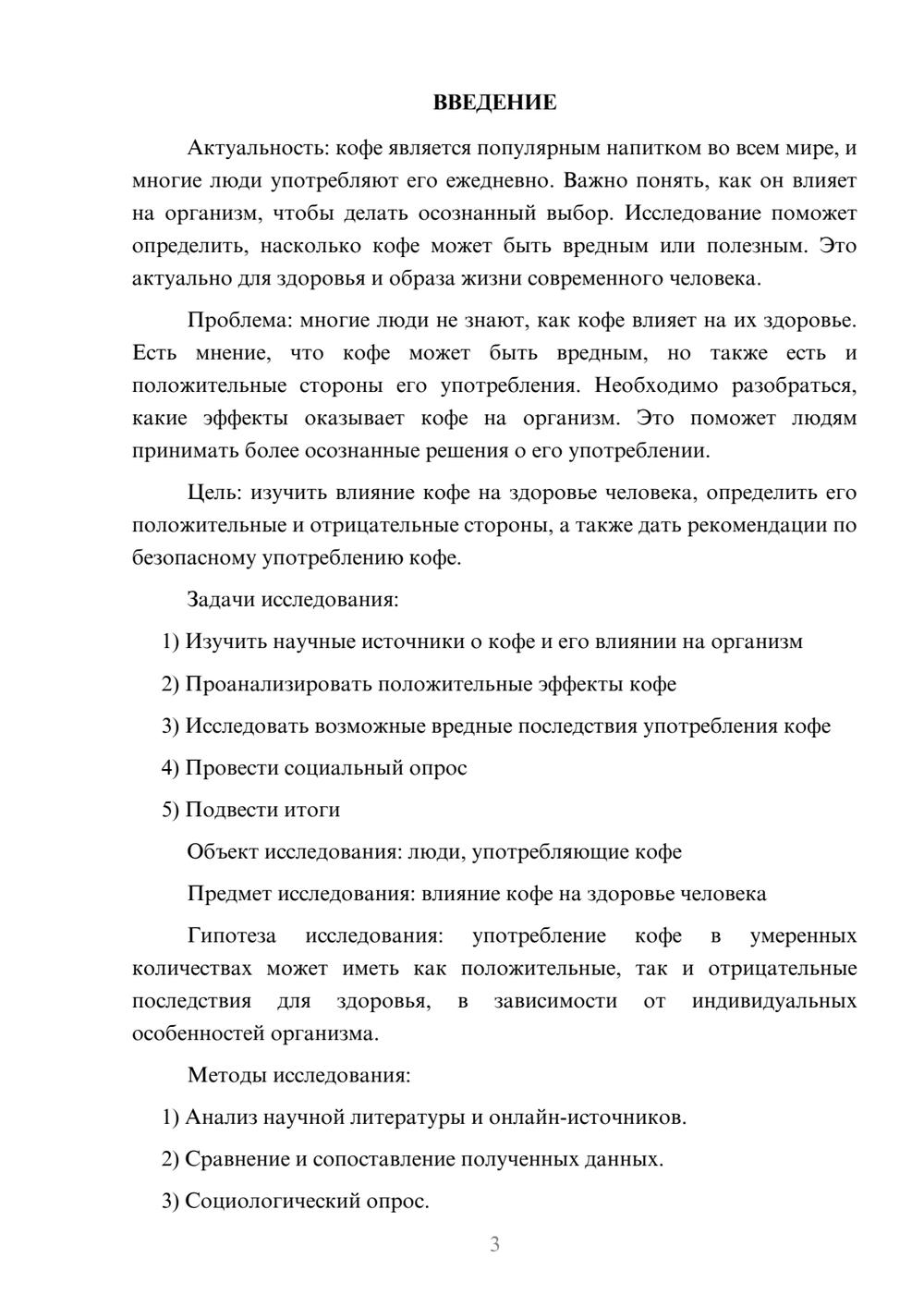 ВВЕДЕНИЕ

Актуальность: кофе является популярным напитком во всем мире, и многие люди употребляют его ежедневно. Важно понять, как он влияет на организм, чтобы делать осознанный выбор. Исследование поможет определить, насколько кофе может быть вредным или полезным. Это актуально для здоровья и образа жизни современного человека.

Проблема: многие люди не знают, как кофе влияет на их здоровье. Есть мнение, что кофе может быть вредным, но также есть и положительные стороны его употребления. Необходимо разобраться, какие эффекты оказывает кофе на организм. Это поможет людям принимать более осознанные решения о его употреблении.

Цель: изучить влияние кофе на здоровье человека, определить его положительные и отрицательные стороны, а также дать рекомендации по безопасному употреблению кофе.

Задачи исследования:

1) Изучить научные источники о кофе и его влиянии на организм

2) Проанализировать положительные эффекты кофе

3) Исследовать возможные вредные последствия употребления кофе

4) Провести социальный опрос

5) Подвести итоги

Объект исследования: люди, употребляющие кофе

Предмет исследования: влияние кофе на здоровье человека

Гипотеза исследования: употребление кофе в умеренных количествах может иметь как положительные, так и отрицательные последствия для здоровья, в зависимости от индивидуальных особенностей организма.

Методы исследования:

1) Анализ научной литературы и онлайн-источников.

2) Сравнение и сопоставление полученных данных.

3) Социологический опрос.

3